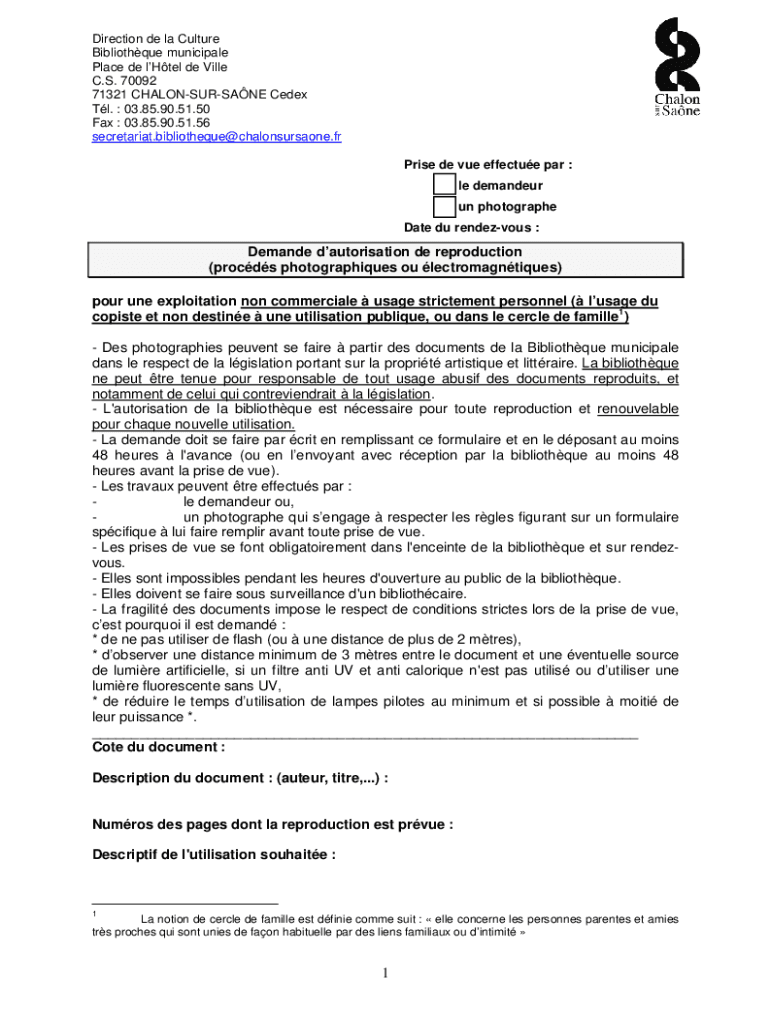 Direction de la Culture
Bibliothèque municipale
Place de l'Hôtel de Ville
C.S. 70092
71321 CHALON-SUR-SAÔNE Cedex
Tél. : 03.85.90.51.50
Fax : 03.85.90.51.56
secretariat.bibliotheque@chalonsursaone.fr

Chalon sur Saône

Prise de vue effectuée par :
le demandeur
un photographe
Date du rendez-vous :

Demande d'autorisation de reproduction
(procédés photographiques ou électromagnétiques)

pour une exploitation non commerciale à usage strictement personnel (à l'usage du copiste et non destinée à une utilisation publique, ou dans le cercle de famille$^1$)

- Des photographies peuvent se faire à partir des documents de la Bibliothèque municipale dans le respect de la législation portant sur la propriété artistique et littéraire. La bibliothèque ne peut être tenue pour responsable de tout usage abusif des documents reproduits, et notamment de celui qui contreviendrait à la législation.
- L'autorisation de la bibliothèque est nécessaire pour toute reproduction et renouvelable pour chaque nouvelle utilisation.
- La demande doit se faire par écrit en remplissant ce formulaire et en le déposant au moins 48 heures à l'avance (ou en l'envoyant avec réception par la bibliothèque au moins 48 heures avant la prise de vue).
- Les travaux peuvent être effectués par :
- le demandeur ou,
- un photographe qui s'engage à respecter les règles figurant sur un formulaire spécifique à lui faire remplir avant toute prise de vue.
- Les prises de vue se font obligatoirement dans l'enceinte de la bibliothèque et sur rendez-vous.
- Elles sont impossibles pendant les heures d'ouverture au public de la bibliothèque.
- Elles doivent se faire sous surveillance d'un bibliothécaire.
- La fragilité des documents impose le respect de conditions strictes lors de la prise de vue, c'est pourquoi il est demandé :
* de ne pas utiliser de flash (ou à une distance de plus de 2 mètres),
* d'observer une distance minimum de 3 mètres entre le document et une éventuelle source de lumière artificielle, si un filtre anti UV et anti calorique n'est pas utilisé ou d'utiliser une lumière fluorescente sans UV,
* de réduire le temps d'utilisation de lampes pilotes au minimum et si possible à moitié de leur puissance *.

Cote du document :

Description du document : (auteur, titre,...) :

Numéros des pages dont la reproduction est prévue :

Descriptif de l'utilisation souhaitée :

$^1$ La notion de cercle de famille est définie comme suit : « elle concerne les personnes parentes et amies très proches qui sont unies de façon habituelle par des liens familiaux ou d'intimité »

1